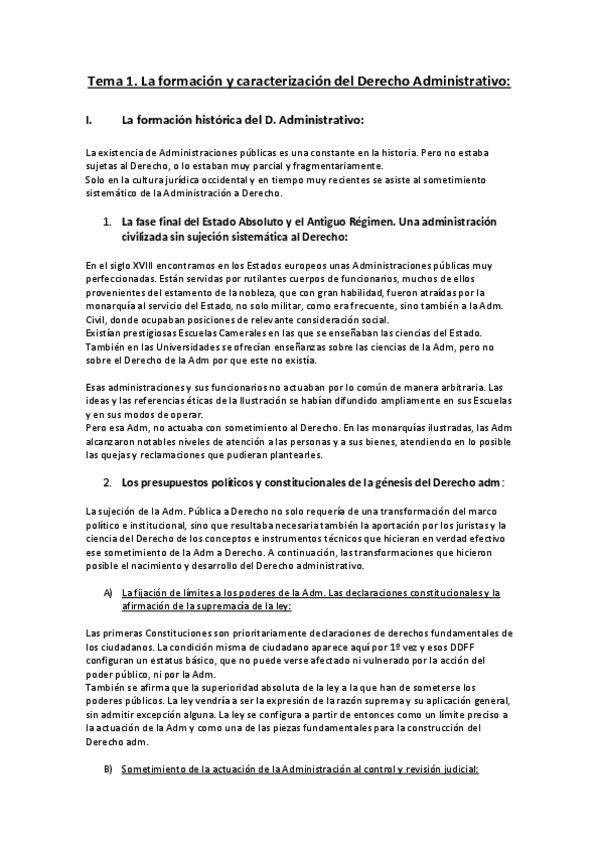 Tema 1. La formación y caracterización del Derecho Administrativo:

I. La formación histórica del D. Administrativo:

La existencia de Administraciones públicas es una constante en la historia. Pero no estaba sujetas al Derecho, o lo estaban muy parcial y fragmentariamente.
Solo en la cultura jurídica occidental y en tiempo muy recientes se asiste al sometimiento sistemático de la Administración a Derecho.

1. La fase final del Estado Absoluto y el Antiguo Régimen. Una administración civilizada sin sujeción sistemática al Derecho:

En el siglo XVIII encontramos en los Estados europeos unas Administraciones públicas muy perfeccionadas. Están servidas por rutilantes cuerpos de funcionarios, muchos de ellos provenientes del estamento de la nobleza, que con gran habilidad, fueron atraídas por la monarquía al servicio del Estado, no solo militar, como era frecuente, sino también a la Adm. Civil, donde ocupaban posiciones de relevante consideración social.
Existían prestigiosas Escuelas Camerales en las que se enseñaban las ciencias del Estado.
También en las Universidades se ofrecían enseñanzas sobre las ciencias de la Adm, pero no sobre el Derecho de la Adm por que este no existía.

Esas administraciones y sus funcionarios no actuaban por lo común de manera arbitraria. Las ideas y las referencias éticas de la Ilustración se habían difundido ampliamente en sus Escuelas y en sus modos de operar.
Pero esa Adm, no actuaba con sometimiento al Derecho. En las monarquías ilustradas, las Adm alcanzaron notables niveles de atención a las personas y a sus bienes, atendiendo en lo posible las quejas y reclamaciones que pudieran plantearles.

2. Los presupuestos políticos y constitucionales de la génesis del Derecho adm:

La sujeción de la Adm. Pública a Derecho no solo requería de una transformación del marco político e institucional, sino que resultaba necesaria también la aportación por los juristas y la ciencia del Derecho de los conceptos e instrumentos técnicos que hicieran en verdad efectivo ese sometimiento de la Adm a Derecho. A continuación, las transformaciones que hicieron posible el nacimiento y desarrollo del Derecho administrativo.

A) La fijación de límites a los poderes de la Adm. Las declaraciones constitucionales y la afirmación de la supremacía de la ley:

Las primeras Constituciones son prioritariamente declaraciones de derechos fundamentales de los ciudadanos. La condición misma de ciudadano aparece aquí por 1º vez y esos DDFF configuran un estatus básico, que no puede verse afectado ni vulnerado por la acción del poder público, ni por la Adm.
También se afirma que la superioridad absoluta de la ley a la que han de someterse los poderes públicos. La ley vendría a ser la expresión de la razón suprema y su aplicación general, sin admitir excepción alguna. La ley se configura a partir de entonces como un límite preciso a la actuación de la Adm y como una de las piezas fundamentales para la construcción del Derecho adm.

B) Sometimiento de la actuación de la Administración al control y revisión judicial: